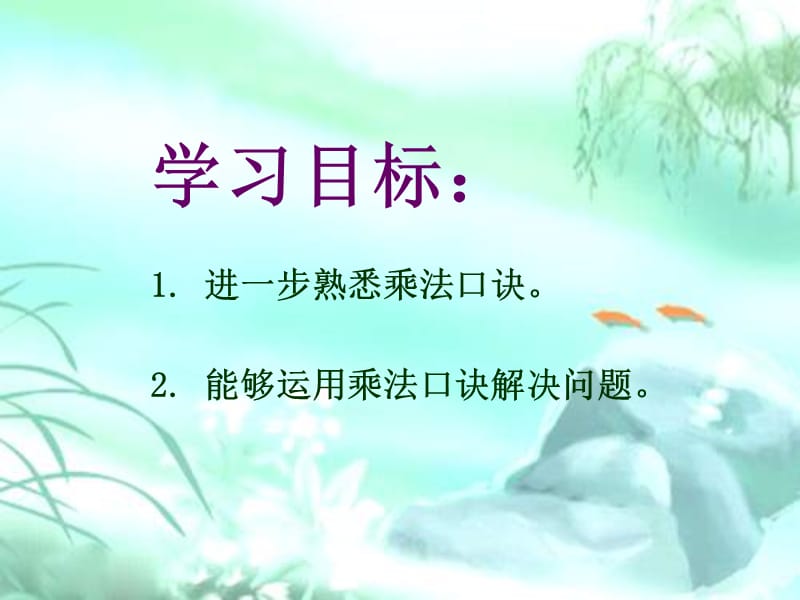 学习目标：

1. 进一步熟悉乘法口诀。

2. 能够运用乘法口诀解决问题。